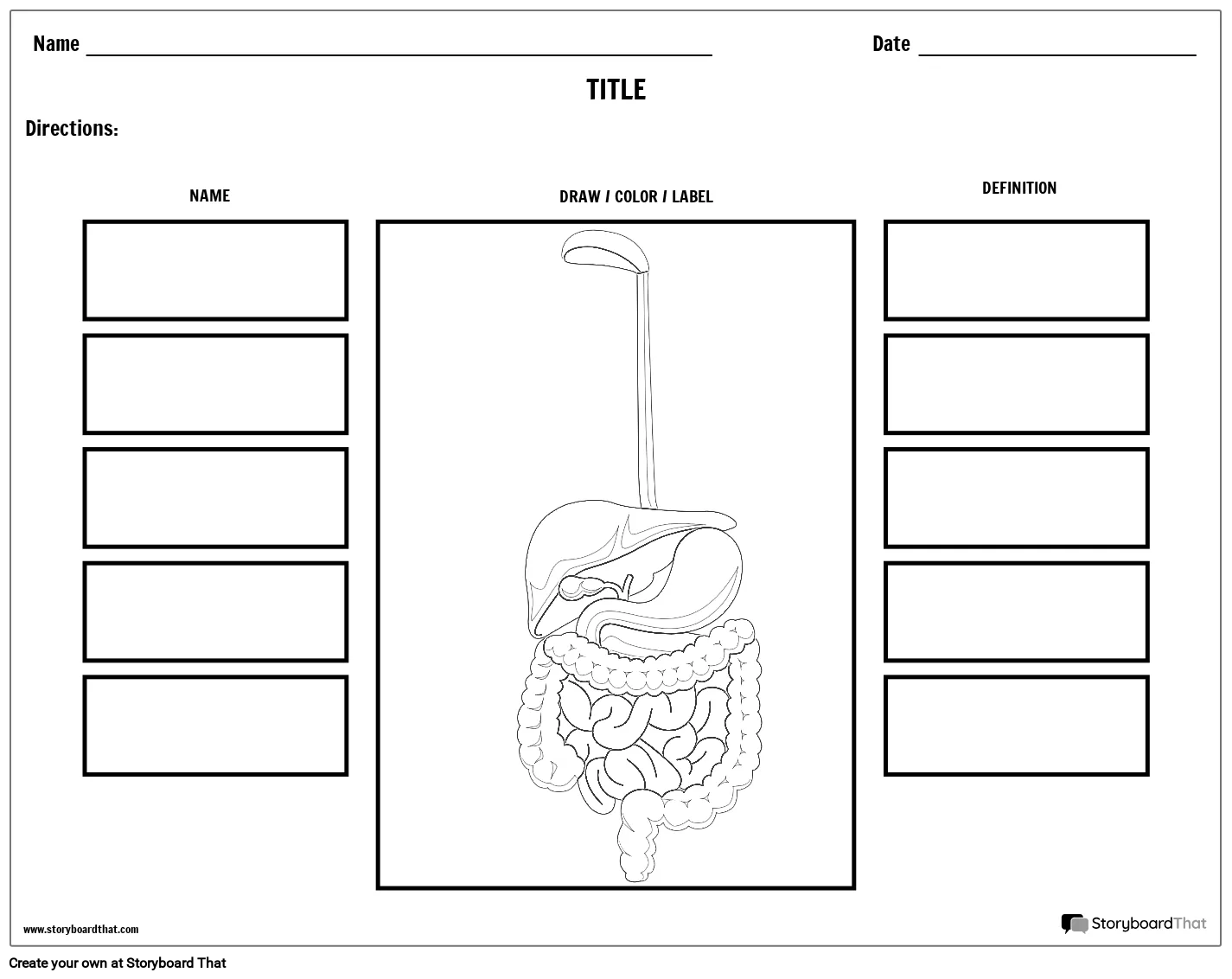 Name

Date

TITLE

Directions:

NAME

DRAW / COLOR / LABEL

DEFINITION

www.storyboardthat.com

StoryboardThat

Create your own at Storyboard That